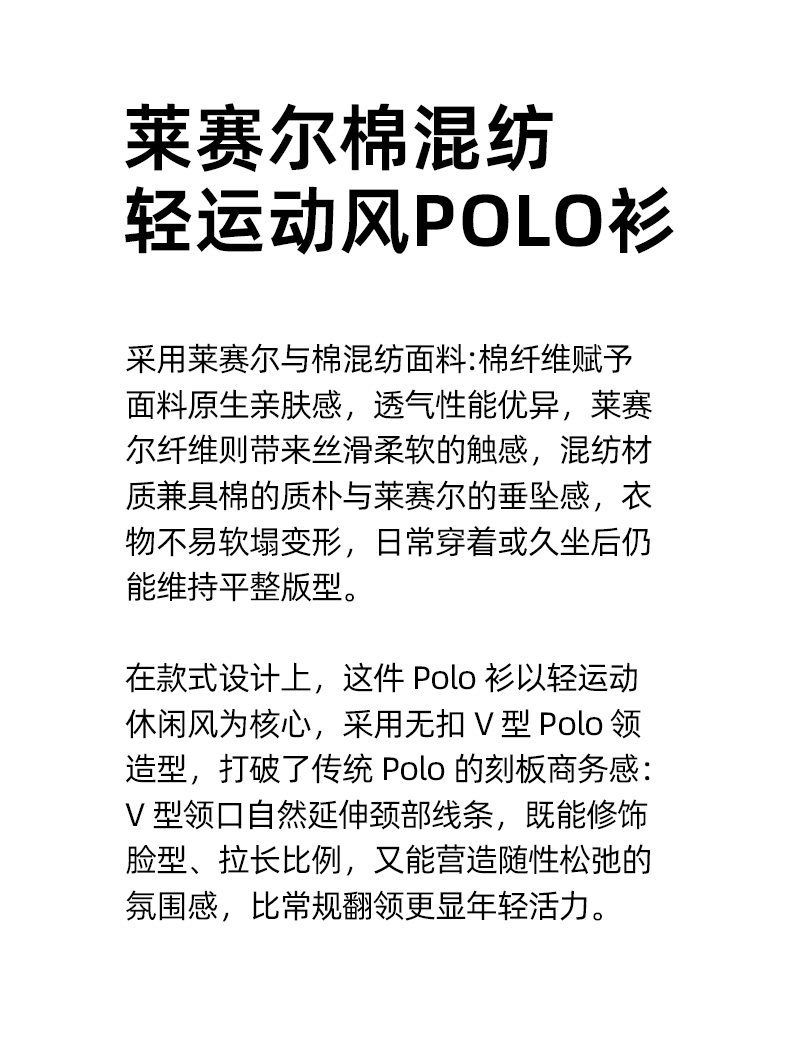 莱赛尔棉混纺
轻运动风POLO衫

采用莱赛尔与棉混纺面料:棉纤维赋予面料原生亲肤感，透气性能优异，莱赛尔纤维则带来丝滑柔软的触感，混纺材质兼具棉的质朴与莱赛尔的垂坠感，衣物不易软塌变形，日常穿着或久坐后仍能维持平整版型。

在款式设计上，这件 Polo 衫以轻运动休闲风为核心，采用无扣 V 型 Polo 领造型，打破了传统 Polo 的刻板商务感：V 型领口自然延伸颈部线条，既能修饰脸型、拉长比例，又能营造随性松弛的氛围感，比常规翻领更显年轻活力。